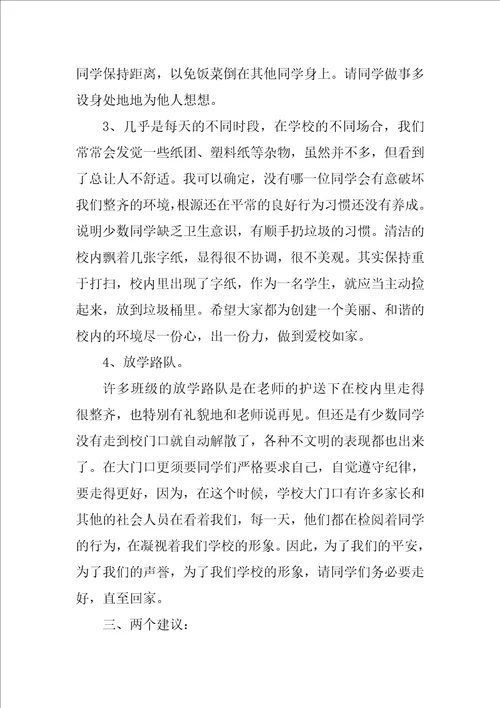 同学保持距离，以免饭菜倒在其他同学身上。请同学做事多设身处地地为他人想想。

3、几乎是每天的不同时段，在学校的不同场合，我们常常会发觉一些纸团、塑料纸等杂物，虽然并不多，但看到了总让人不舒适。我可以确定，没有哪一位同学会有意破坏我们整齐的环境，根源还在平常的良好行为习惯还没有养成。说明少数同学缺乏卫生意识，有顺手扔垃圾的习惯。清洁的校内飘着几张字纸，显得很不协调，很不美观。其实保持重于打扫，校内里出现了字纸，作为一名学生，就应当主动捡起来，放到垃圾桶里。希望大家都为创建一个美丽、和谐的校内的环境尽一份心，出一份力，做到爱校如家。

4、放学路队。

许多班级的放学路队是在老师的护送下在校内里走得很整齐，也特别有礼貌地和老师说再见。但还是有少数同学没有走到校门口就自动解散了，各种不文明的表现都也出来了。在大门口更须要同学们严格要求自己，自觉遵守纪律，要走得更好，因为，在这个时候，学校大门口有许多家长和其他的社会人员在看着我们，每一天，他们都在检阅着同学的行为，在凝视着我们学校的形象。因此，为了我们的平安，为了我们的声誉，为了我们学校的形象，请同学们务必要走好，直至回家。

三、两个建议：